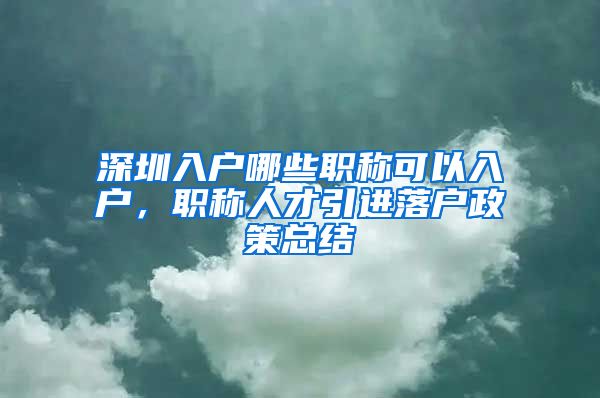 深圳入户哪些职称可以入户，职称人才引进落户政策总结